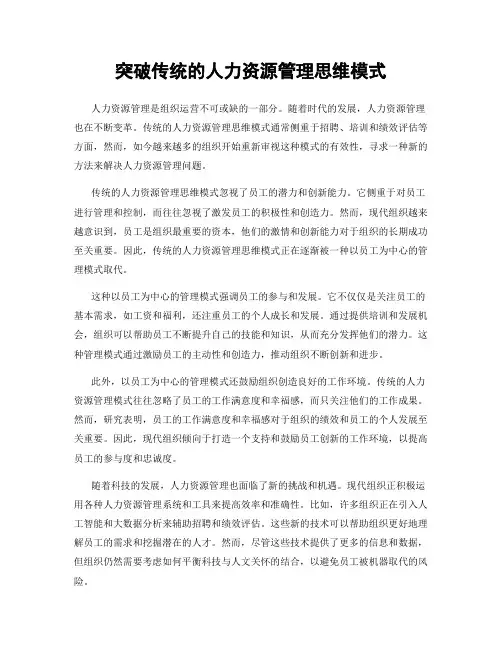 突破传统的人力资源管理思维模式

人力资源管理是组织运营不可或缺的一部分。随着时代的发展，人力资源管理也在不断变革。传统的人力资源管理思维模式通常侧重于招聘、培训和绩效评估等方面，然而，如今越来越多的组织开始重新审视这种模式的有效性，寻求一种新的方法来解决人力资源管理问题。

传统的人力资源管理思维模式忽视了员工的潜力和创新能力。它侧重于对员工进行管理和控制，而往往忽视了激发员工的积极性和创造力。然而，现代组织越来越意识到，员工是组织最重要的资本，他们的激情和创新能力对于组织的长期成功至关重要。因此，传统的人力资源管理思维模式正在逐渐被一种以员工为中心的管理模式取代。

这种以员工为中心的管理模式强调员工的参与和发展。它不仅仅是关注员工的基本需求，如工资和福利，还注重员工的个人成长和发展。通过提供培训和发展机会，组织可以帮助员工不断提升自己的技能和知识，从而充分发挥他们的潜力。这种管理模式通过激励员工的主动性和创造力，推动组织不断创新和进步。

此外，以员工为中心的管理模式还鼓励组织创造良好的工作环境。传统的人力资源管理模式往往忽略了员工的工作满意度和幸福感，而只关注他们的工作成果。然而，研究表明，员工的工作满意度和幸福感对于组织的绩效和员工的个人发展至关重要。因此，现代组织倾向于打造一个支持和鼓励员工创新的工作环境，以提高员工的参与度和忠诚度。

随着科技的发展，人力资源管理也面临了新的挑战和机遇。现代组织正积极运用各种人力资源管理系统和工具来提高效率和准确性。比如，许多组织正在引入人工智能和大数据分析来辅助招聘和绩效评估。这些新的技术可以帮助组织更好地理解员工的需求和挖掘潜在的人才。然而，尽管这些技术提供了更多的信息和数据，但组织仍然需要考虑如何平衡科技与人文关怀的结合，以避免员工被机器取代的风险。